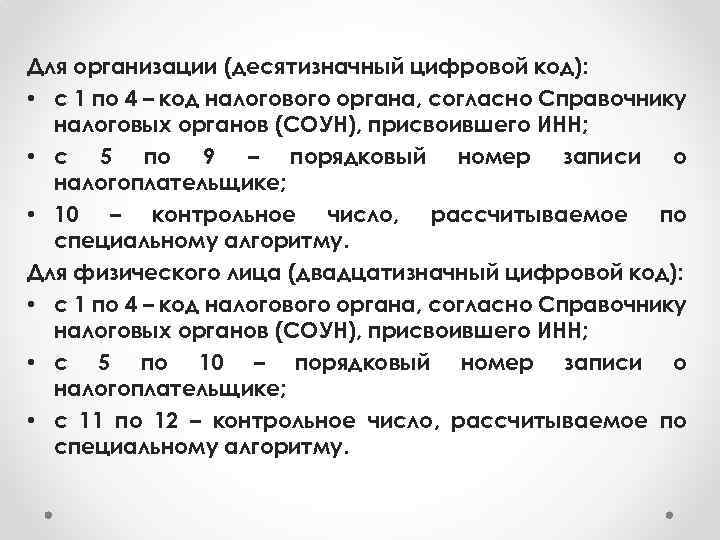 Для организации (десятизначный цифровой код):

• с 1 по 4 – код налогового органа, согласно Справочнику налоговых органов (СОУН), присвоившего ИНН;
• с 5 по 9 – порядковый номер записи о налогоплательщике;
• 10 – контрольное число, рассчитываемое по специальному алгоритму.

Для физического лица (двадцатизначный цифровой код):

• с 1 по 4 – код налогового органа, согласно Справочнику налоговых органов (СОУН), присвоившего ИНН;
• с 5 по 10 – порядковый номер записи о налогоплательщике;
• с 11 по 12 – контрольное число, рассчитываемое по специальному алгоритму.